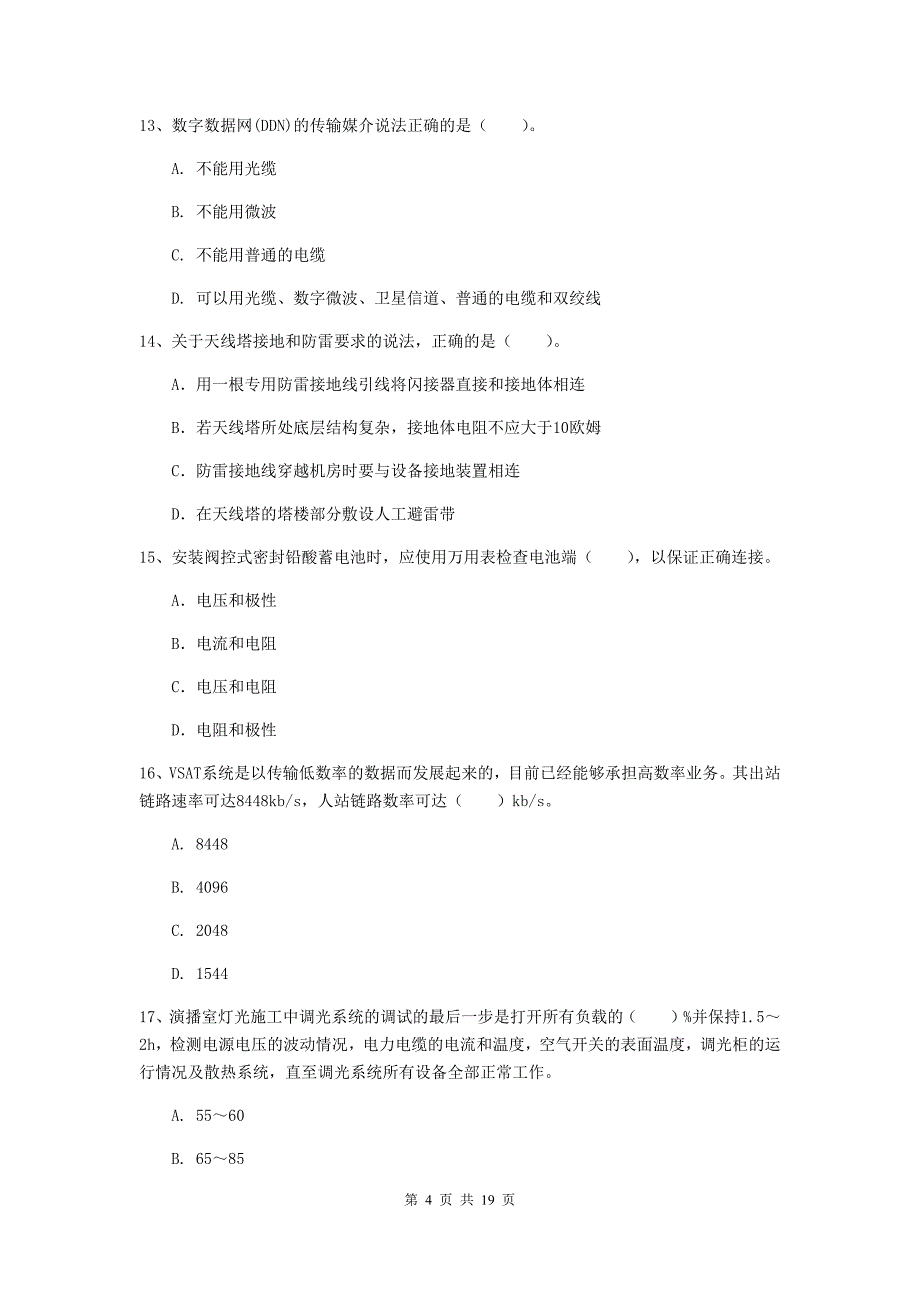 13、数字数据网(DDN)的传输媒介说法正确的是（　　）。

A. 不能用光缆

B. 不能用微波

C. 不能用普通的电缆

D. 可以用光缆、数字微波、卫星信道、普通的电缆和双绞线

14、关于天线塔接地和防雷要求的说法，正确的是（　　）。

A. 用一根专用防雷接地线引线将闪接器直接和接地体相连

B. 若天线塔所处底层结构复杂，接地体电阻不应大于10欧姆

C. 防雷接地线穿越机房时要与设备接地装置相连

D. 在天线塔的塔楼部分敷设人工避雷带

15、安装阀控式密封铅酸蓄电池时，应使用万用表检查电池端（　　），以保证正确连接。

A. 电压和极性

B. 电流和电阻

C. 电压和电阻

D. 电阻和极性

16、VSAT系统是以传输低数率的数据而发展起来的，目前已经能够承担高数率业务。其出站链路速率可达8448kb/s，人站链路数率可达（　　）kb/s。

A. 8448

B. 4096

C. 2048

D. 1544

17、演播室灯光施工中调光系统的调试的最后一步是打开所有负载的（　　）%并保持1.5～2h，检测电源电压的波动情况，电力电缆的电流和温度，空气开关的表面温度，调光柜的运行情况及散热系统，直至调光系统所有设备全部正常工作。

A. 55～60

B. 65～85

第 4 页 共 19 页